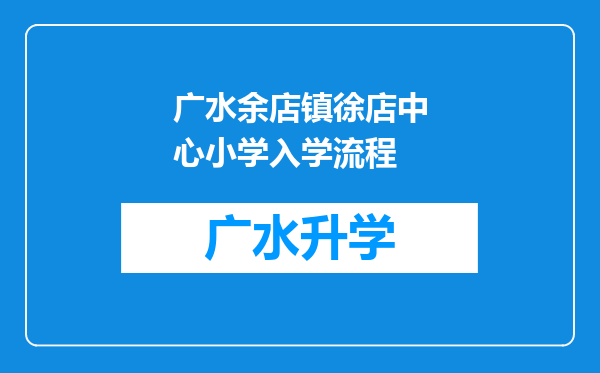 广水余店镇徐店中心小学入学流程

广水升学